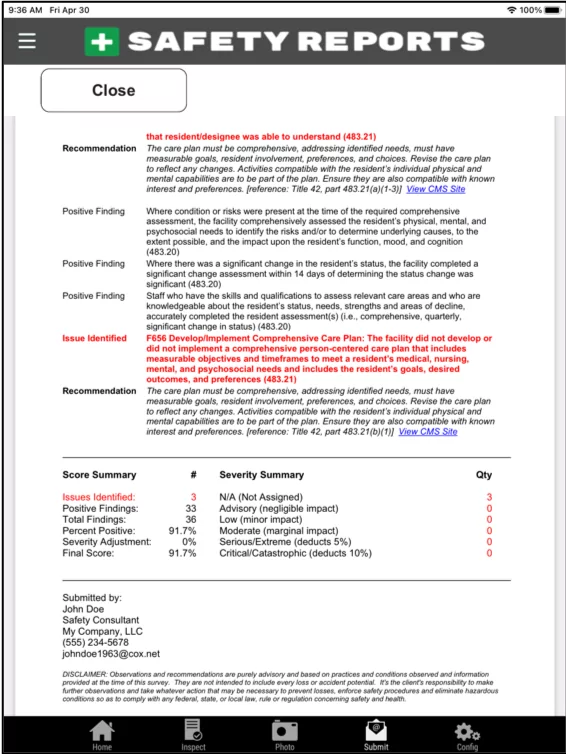 9:36 AM Fri Apr 30

100%

SAFETY REPORTS

Close

that resident/designee was able to understand (483.21)

Recommendation The care plan must be comprehensive, addressing identified needs, must have measurable goals, resident involvement, preferences, and choices. Revise the care plan to reflect any changes. Activities compatible with the resident's individual physical and mental capabilities are to be part of the plan. Ensure they are also compatible with known interest and preferences. [reference: Title 42, part 483.21(a)(1-3)] View CMS Site

Positive Finding Where condition or risks were present at the time of the required comprehensive assessment, the facility comprehensively assessed the resident's physical, mental, and psychosocial needs to identify the risks and/or to determine underlying causes, to the extent possible, and the impact upon the resident's function, mood, and cognition (483.20)

Positive Finding Where there was a significant change in the resident's status, the facility completed a significant change assessment within 14 days of determining the status change was significant (483.20)

Positive Finding Staff who have the skills and qualifications to assess relevant care areas and who are knowledgeable about the resident's status, needs, strengths and areas of decline, accurately completed the resident assessment(s) (i.e., comprehensive, quarterly, significant change in status) (483.20)

Issue Identified F656 Develop/Implement Comprehensive Care Plan: The facility did not develop or did not implement a comprehensive person-centered care plan that includes measurable objectives and timeframes to meet a resident's medical, nursing, mental, and psychosocial needs and includes the resident's goals, desired outcomes, and preferences (483.21)

Recommendation The care plan must be comprehensive, addressing identified needs, must have measurable goals, resident involvement, preferences, and choices. Revise the care plan to reflect any changes. Activities compatible with the resident's individual physical and mental capabilities are to be part of the plan. Ensure they are also compatible with known interest and preferences. [reference: Title 42, part 483.21(b)(1)] View CMS Site

| Score Summary | # | Severity Summary | Qty |
|---|---|---|---|
| Issues Identified: | 3 | N/A (Not Assigned) | 3 |
| Positive Findings: | 33 | Advisory (negligible impact) | 0 |
| Total Findings: | 36 | Low (minor impact) | 0 |
| Percent Positive: | 91.7% | Moderate (marginal impact) | 0 |
| Severity Adjustment: | 0% | Serious/Extreme (deducts 5%) | 0 |
| Final Score: | 91.7% | Critical/Catastrophic (deducts 10%) | 0 |

Submitted by:
John Doe
Safety Consultant
My Company, LLC
(555) 234-5678
johndoe1963@cox.net

DISCLAIMER: Observations and recommendations are purely advisory and based on practices and conditions observed and information provided at the time of this survey. They are not intended to include every loss or accident potential. It's the client's responsibility to make further observations and take whatever action that may be necessary to prevent losses, enforce safety procedures and eliminate hazardous conditions so as to comply with any federal, state, or local law, rule or regulation concerning safety and health.

Home Inspect Photo Submit Config